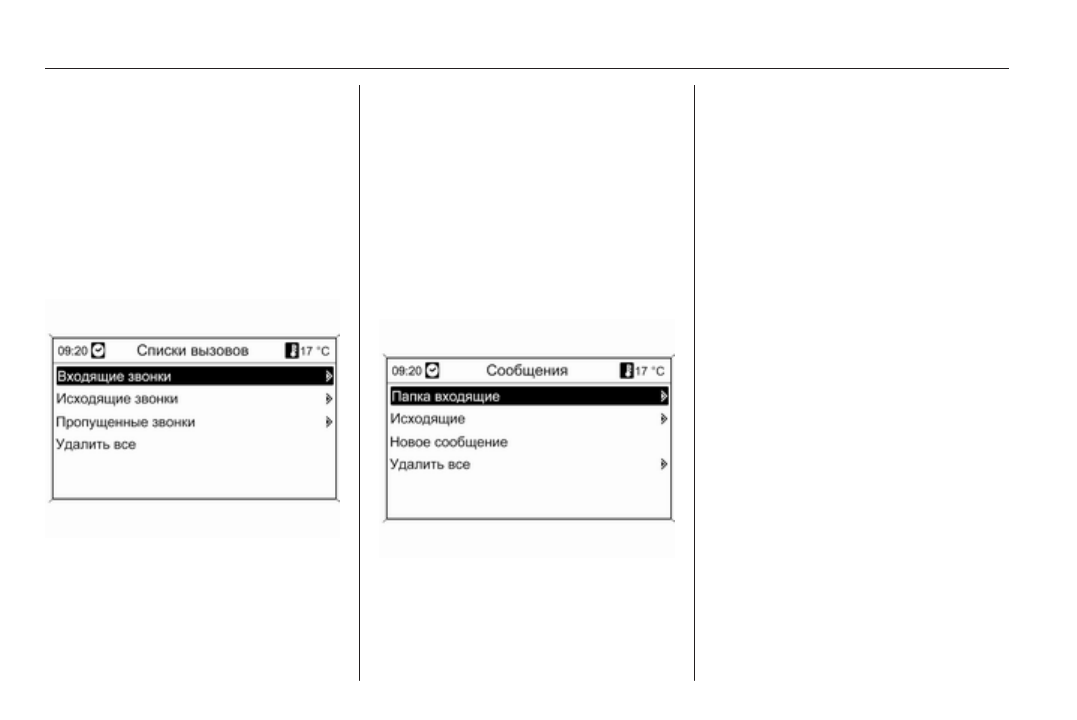 09:20 Списки вызовов 17 °C
Входящие звонки
Исходящие звонки
Пропущенные звонки
Удалить все

09:20 Сообщения 17 °C
Папка входящие
Исходящие
Новое сообщение
Удалить все